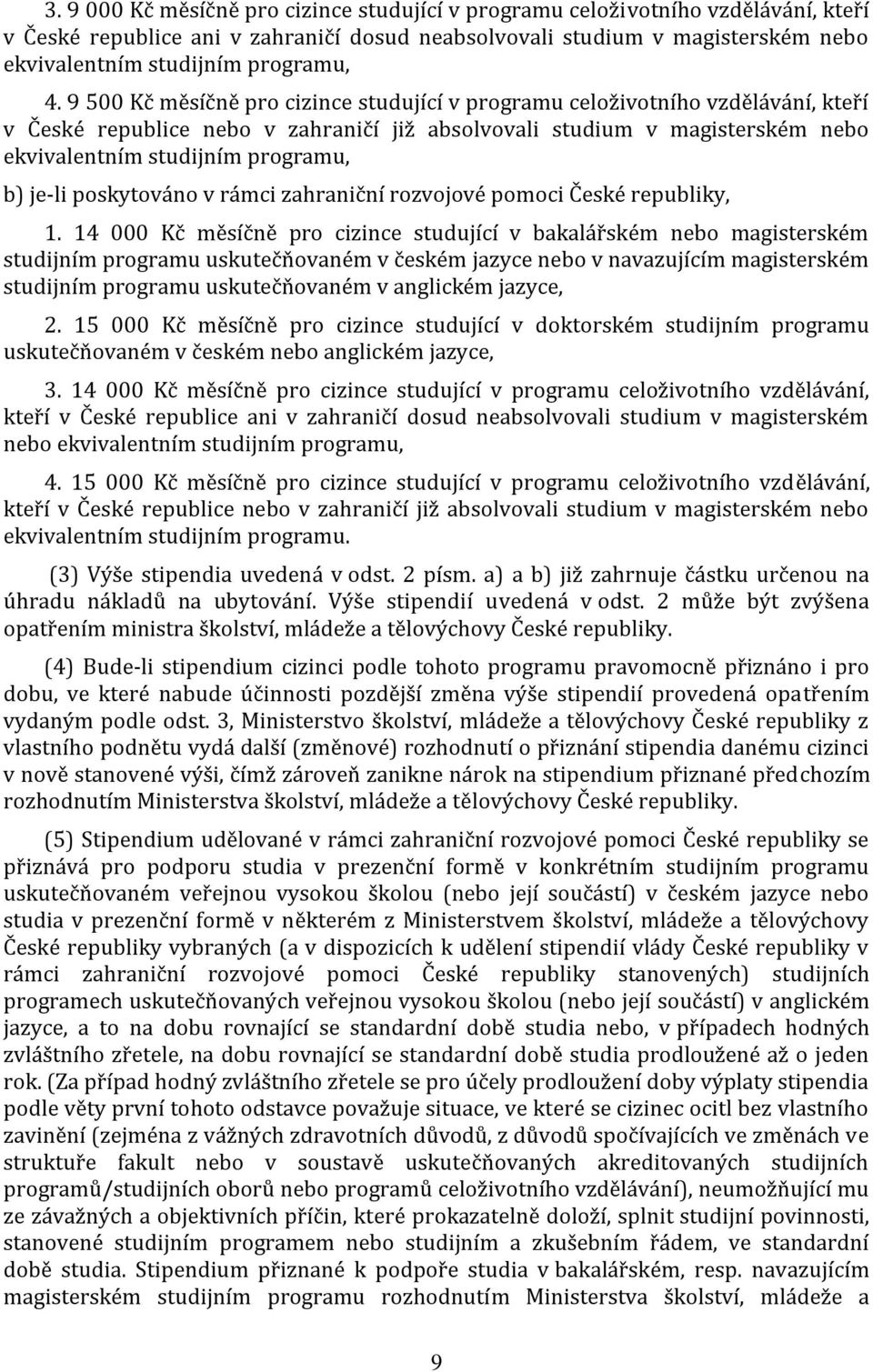 3. 9 000 Kč měsíčně pro cizince studující v programu celoživotního vzdělávání, kteří v České republice ani v zahraničí dosud neabsolvovali studium v magisterském nebo ekvivalentním studijním programu,

4. 9 500 Kč měsíčně pro cizince studující v programu celoživotního vzdělávání, kteří v České republice nebo v zahraničí již absolvovali studium v magisterském nebo ekvivalentním studijním programu,

b) je-li poskytováno v rámci zahraniční rozvojové pomoci České republiky,

1. 14 000 Kč měsíčně pro cizince studující v bakalářském nebo magisterském studijním programu uskutečňovaném v českém jazyce nebo v navazujícím magisterském studijním programu uskutečňovaném v anglickém jazyce,

2. 15 000 Kč měsíčně pro cizince studující v doktorském studijním programu uskutečňovaném v českém nebo anglickém jazyce,

3. 14 000 Kč měsíčně pro cizince studující v programu celoživotního vzdělávání, kteří v České republice ani v zahraničí dosud neabsolvovali studium v magisterském nebo ekvivalentním studijním programu,

4. 15 000 Kč měsíčně pro cizince studující v programu celoživotního vzdělávání, kteří v České republice nebo v zahraničí již absolvovali studium v magisterském nebo ekvivalentním studijním programu.

(3) Výše stipendia uvedená v odst. 2 písm. a) a b) již zahrnuje částku určenou na úhradu nákladů na ubytování. Výše stipendií uvedená v odst. 2 může být zvýšena opatřením ministra školství, mládeže a tělovýchovy České republiky.

(4) Bude-li stipendium cizinci podle tohoto programu pravomocně přiznáno i pro dobu, ve které nabude účinnosti pozdější změna výše stipendií provedená opatřením vydaným podle odst. 3, Ministerstvo školství, mládeže a tělovýchovy České republiky z vlastního podnětu vydá další (změnové) rozhodnutí o přiznání stipendia danému cizinci v nově stanovené výši, čímž zároveň zanikne nárok na stipendium přiznané předchozím rozhodnutím Ministerstva školství, mládeže a tělovýchovy České republiky.

(5) Stipendium udělované v rámci zahraniční rozvojové pomoci České republiky se přiznává pro podporu studia v prezenční formě v konkrétním studijním programu uskutečňovaném veřejnou vysokou školou (nebo její součástí) v českém jazyce nebo studia v prezenční formě v některém z Ministerstvem školství, mládeže a tělovýchovy České republiky vybraných (a v dispozicích k udělení stipendií vlády České republiky v rámci zahraniční rozvojové pomoci České republiky stanovených) studijních programech uskutečňovaných veřejnou vysokou školou (nebo její součástí) v anglickém jazyce, a to na dobu rovnající se standardní době studia nebo, v případech hodných zvláštního zřetele, na dobu rovnající se standardní době studia prodloužené až o jeden rok. (Za případ hodný zvláštního zřetele se pro účely prodloužení doby výplaty stipendia podle věty první tohoto odstavce považuje situace, ve které se cizinec ocitl bez vlastního zavinění (zejména z vážných zdravotních důvodů, z důvodů spočívajících ve změnách ve struktuře fakult nebo v soustavě uskutečňovaných akreditovaných studijních programů/studijních oborů nebo programů celoživotního vzdělávání), neumožňující mu ze závažných a objektivních příčin, které prokazatelně doloží, splnit studijní povinnosti, stanovené studijním programem nebo studijním a zkušebním řádem, ve standardní době studia. Stipendium přiznané k podpoře studia v bakalářském, resp. navazujícím magisterském studijním programu rozhodnutím Ministerstva školství, mládeže a

9